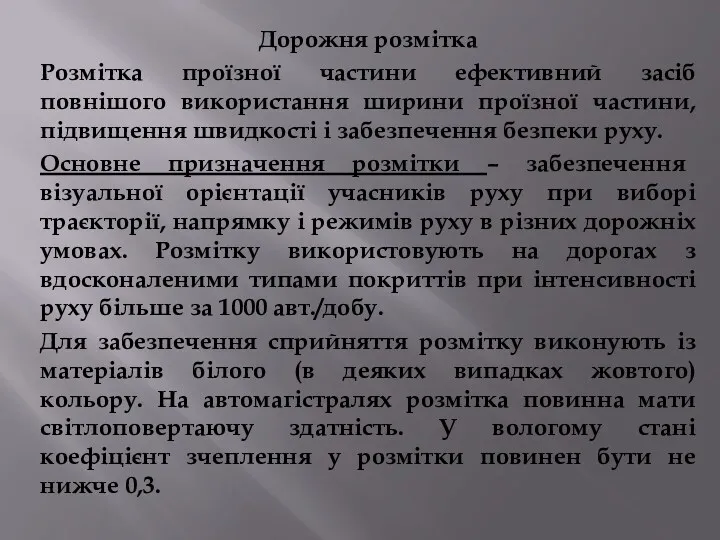 Дорожня розмітка

Розмітка проїзної частини ефективний засіб повнішого використання ширини проїзної частини, підвищення швидкості і забезпечення безпеки руху.

Основне призначення розмітки – забезпечення візуальної орієнтації учасників руху при виборі траєкторії, напрямку і режимів руху в різних дорожніх умовах. Розмітку використовують на дорогах з вдосконаленими типами покриттів при інтенсивності руху більше за 1000 авт./добу.

Для забезпечення сприйняття розмітку виконують із матеріалів білого (в деяких випадках жовтого) кольору. На автомагістралях розмітка повинна мати світлоповертаючу здатність. У вологому стані коефіцієнт зчеплення у розмітки повинен бути не нижче 0,3.